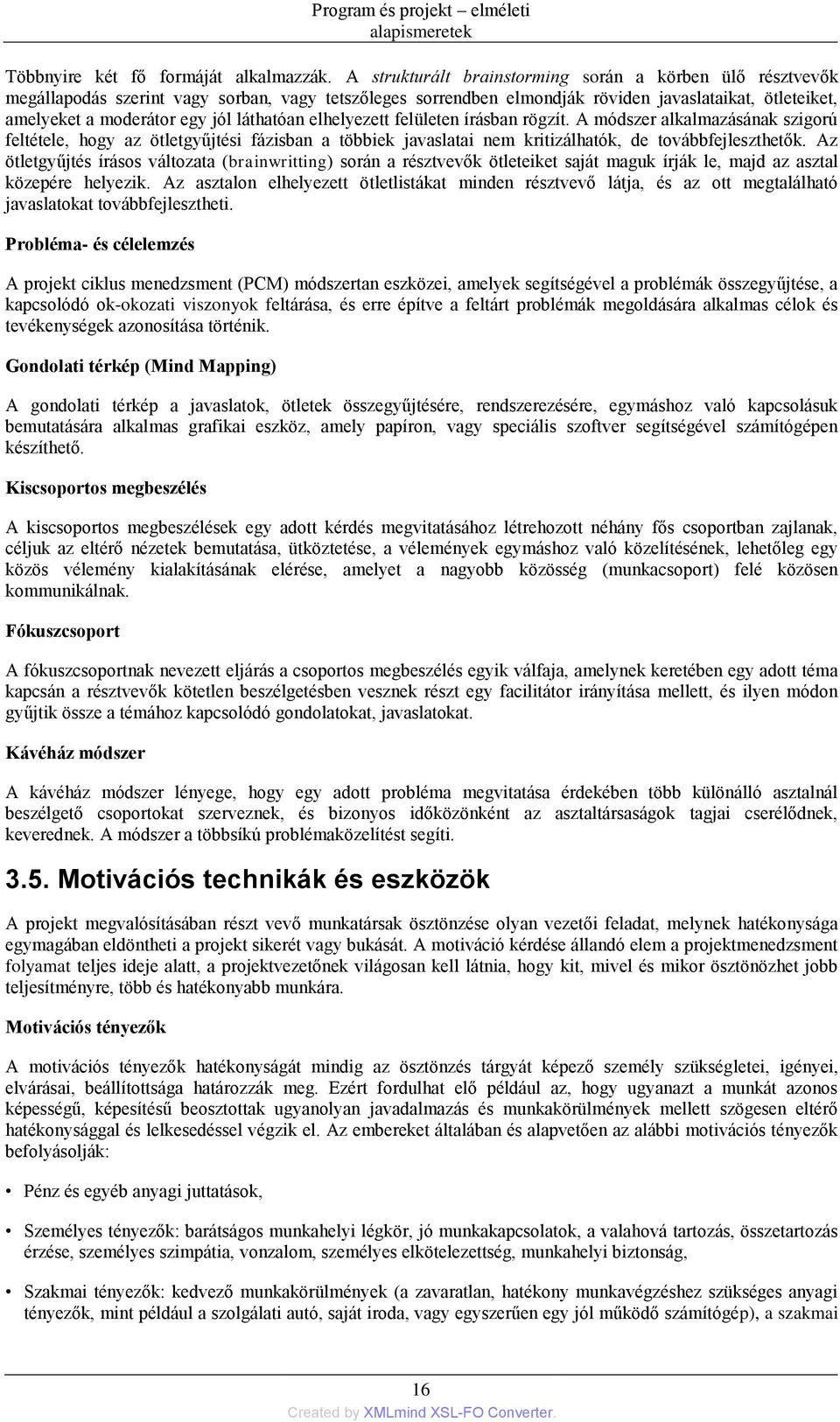 Program és projekt – elméleti alapismeretek

Többnyire két fő formáját alkalmazzák. A strukturált brainstorming során a körben ülő résztvevők megállapodás szerint vagy sorban, vagy tetszőleges sorrendben elmondják röviden javaslataikat, ötleteiket, amelyeket a moderátor egy jól láthatóan elhelyezett felületen írásban rögzít. A módszer alkalmazásának szigorú feltétele, hogy az ötletgyűjtési fázisban a többiek javaslatai nem kritizálhatók, de továbbfejleszthetők. Az ötletgyűjtés írásos változata (brainwritting) során a résztvevők ötleteiket saját maguk írják le, majd az asztal közepére helyezik. Az asztalon elhelyezett ötletlistákat minden résztvevő látja, és az ott megtalálható javaslatokat továbbfejlesztheti.

Probléma- és célelemzés

A projekt ciklus menedzsment (PCM) módszertan eszközei, amelyek segítségével a problémák összegyűjtése, a kapcsolódó ok-okozati viszonyok feltárása, és erre építve a feltárt problémák megoldására alkalmas célok és tevékenységek azonosítása történik.

Gondolati térkép (Mind Mapping)

A gondolati térkép a javaslatok, ötletek összegyűjtésére, rendszerezésére, egymáshoz való kapcsolásuk bemutatására alkalmas grafikai eszköz, amely papíron, vagy speciális szoftver segítségével számítógépen készíthető.

Kiscsoportos megbeszélés

A kiscsoportos megbeszélések egy adott kérdés megvitatásához létrehozott néhány fős csoportban zajlanak, céljuk az eltérő nézetek bemutatása, ütköztetése, a vélemények egymáshoz való közelítésének, lehetőleg egy közös vélemény kialakításának elérése, amelyet a nagyobb közösség (munkacsoport) felé közösen kommunikálnak.

Fókuszcsoport

A fókuszcsoportnak nevezett eljárás a csoportos megbeszélés egyik válfaja, amelynek keretében egy adott téma kapcsán a résztvevők kötetlen beszélgetésben vesznek részt egy facilitátor irányítása mellett, és ilyen módon gyűjtik össze a témához kapcsolódó gondolatokat, javaslatokat.

Kávéház módszer

A kávéház módszer lényege, hogy egy adott probléma megvitatása érdekében több különálló asztalnál beszélgető csoportokat szerveznek, és bizonyos időközönként az asztaltársaságok tagjai cserélődnek, keverednek. A módszer a többsíkú problémaközelítést segíti.

3.5. Motivációs technikák és eszközök

A projekt megvalósításában részt vevő munkatársak ösztönzése olyan vezetői feladat, melynek hatékonysága egymagában eldöntheti a projekt sikerét vagy bukását. A motiváció kérdése állandó elem a projektmenedzsment folyamat teljes ideje alatt, a projektvezetőnek világosan kell látnia, hogy kit, mivel és mikor ösztönözhet jobb teljesítményre, több és hatékonyabb munkára.

Motivációs tényezők

A motivációs tényezők hatékonyságát mindig az ösztönzés tárgyát képező személy szükségletei, igényei, elvárásai, beállítottsága határozzák meg. Ezért fordulhat elő például az, hogy ugyanazt a munkát azonos képességű, képesítésű beosztottak ugyanolyan javadalmazás és munkakörülmények mellett szögesen eltérő hatékonysággal és lelkesedéssel végzik el. Az embereket általában és alapvetően az alábbi motivációs tényezők befolyásolják:

• Pénz és egyéb anyagi juttatások,

• Személyes tényezők: barátságos munkahelyi légkör, jó munkakapcsolatok, a valahová tartozás, összetartozás érzése, személyes szimpátia, vonzalom, személyes elkötelezettség, munkahelyi biztonság,

• Szakmai tényezők: kedvező munkakörülmények (a zavaratlan, hatékony munkavégzéshez szükséges anyagi tényezők, mint például a szolgálati autó, saját iroda, vagy egyszerűen egy jól működő számítógép), a szakmai

16

Created by XMLmind XSL-FO Converter.